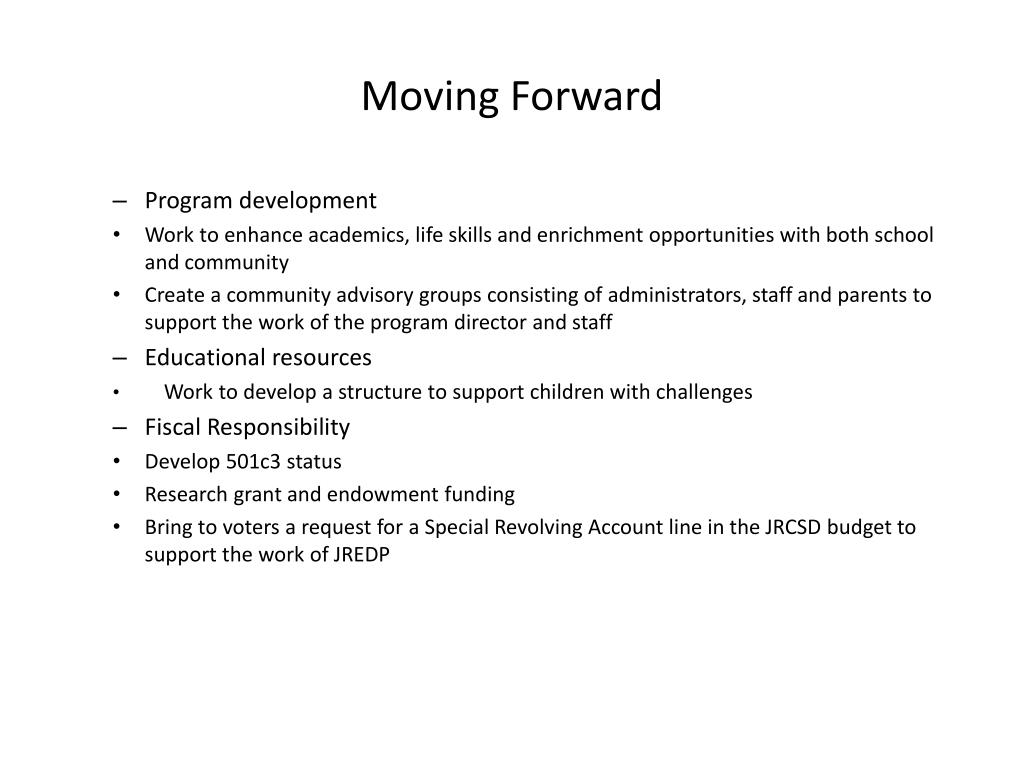 Moving Forward

– Program development
• Work to enhance academics, life skills and enrichment opportunities with both school and community
• Create a community advisory groups consisting of administrators, staff and parents to support the work of the program director and staff
– Educational resources
• Work to develop a structure to support children with challenges
– Fiscal Responsibility
• Develop 501c3 status
• Research grant and endowment funding
• Bring to voters a request for a Special Revolving Account line in the JRCSD budget to support the work of JREDP